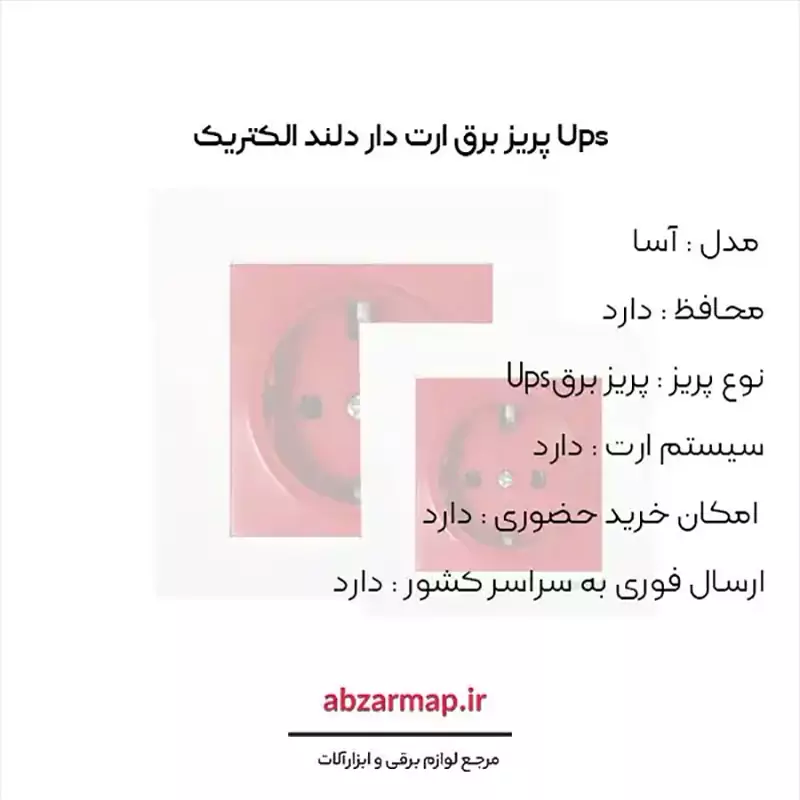 پریز برق ارت دار دلند الکتریک Ups

مدل : آسا

محافظ : دارد

نوع پریز : پریز برق Ups

سیستم ارت : دارد

امکان خرید حضوری : دارد

ارسال فوری به سراسر کشور : دارد

abzarmap.ir

مرجع لوازم برقی و ابزارآلات